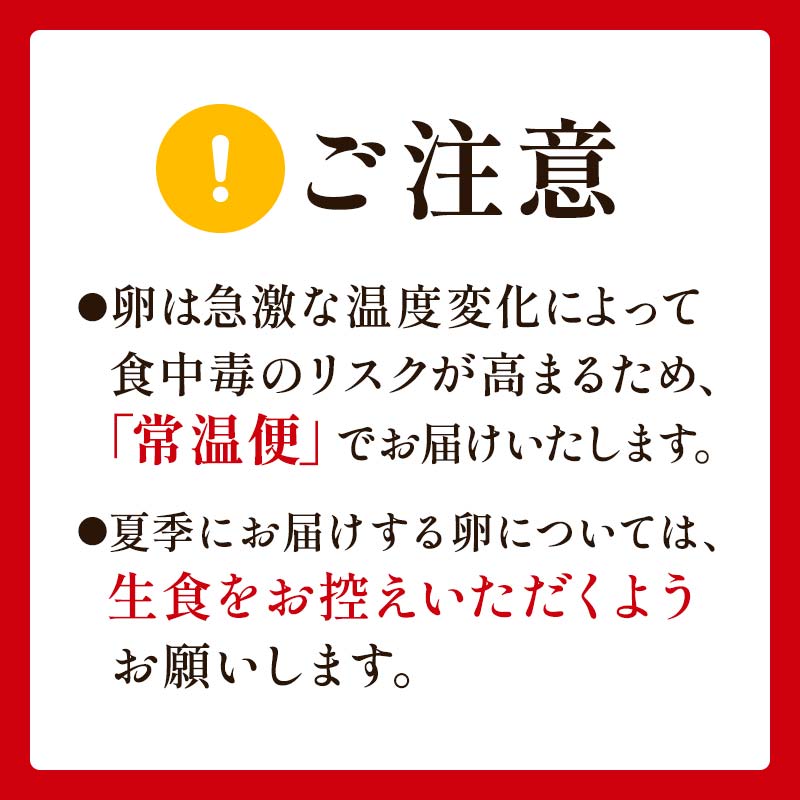 !

ご注意

●卵は急激な温度変化によって食中毒のリスクが高まるため、「常温便」でお届けいたします。

●夏季にお届けする卵については、生食をお控えいただくようお願いします。